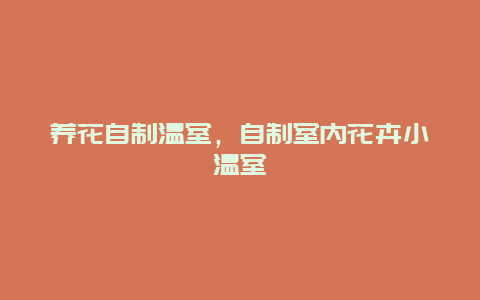 养花自制温室，自制室内花卉小温室